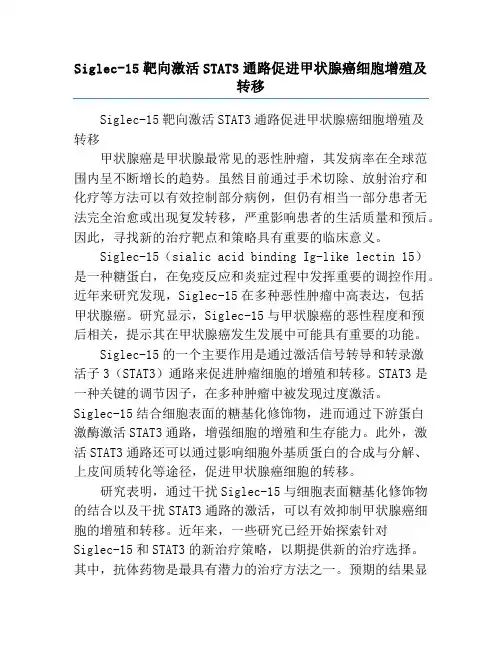 Siglec-15 靶向激活 STAT3 通路促进甲状腺癌细胞增殖及转移

Siglec-15 靶向激活 STAT3 通路促进甲状腺癌细胞增殖及转移

甲状腺癌是甲状腺最常见的恶性肿瘤，其发病率在全球范围内呈不断增长的趋势。虽然目前通过手术切除、放射治疗和化疗等方法可以有效控制部分病例，但仍有相当一部分患者无法完全治愈或出现复发转移，严重影响患者的生活质量和预后。因此，寻找新的治疗靶点和策略具有重要的临床意义。

Siglec-15（sialic acid binding Ig-like lectin 15）是一种糖蛋白，在免疫反应和炎症过程中发挥重要的调控作用。近年来研究发现，Siglec-15 在多种恶性肿瘤中高表达，包括甲状腺癌。研究显示，Siglec-15 与甲状腺癌的恶性程度和预后相关，提示其在甲状腺癌发生发展中可能具有重要的功能。

Siglec-15 的一个主要作用是通过激活信号转导和转录激活子 3（STAT3）通路来促进肿瘤细胞的增殖和转移。STAT3 是一种关键的调节因子，在多种肿瘤中被发现过度激活。Siglec-15 结合细胞表面的糖基化修饰物，进而通过下游蛋白激酶激活 STAT3 通路，增强细胞的增殖和生存能力。此外，激活 STAT3 通路还可以通过影响细胞外基质蛋白的合成与分解、上皮间质转化等途径，促进甲状腺癌细胞的转移。

研究表明，通过干扰 Siglec-15 与细胞表面糖基化修饰物的结合以及干扰 STAT3 通路的激活，可以有效抑制甲状腺癌细胞的增殖和转移。近年来，一些研究已经开始探索针对 Siglec-15 和 STAT3 的新治疗策略，以期提供新的治疗选择。其中，抗体药物是最具有潜力的治疗方法之一。预期的结果显